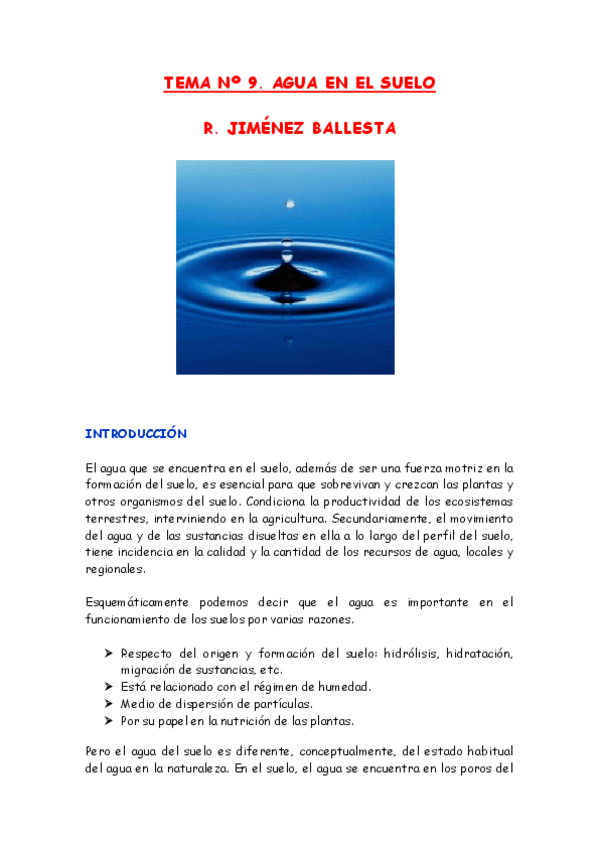 TEMA Nº 9. AGUA EN EL SUELO

R. JIMÉNEZ BALLESTA

INTRODUCCIÓN

El agua que se encuentra en el suelo, además de ser una fuerza motriz en la formación del suelo, es esencial para que sobrevivan y crezcan las plantas y otros organismos del suelo. Condiciona la productividad de los ecosistemas terrestres, interviniendo en la agricultura. Secundariamente, el movimiento del agua y de las sustancias disueltas en ella a lo largo del perfil del suelo, tiene incidencia en la calidad y la cantidad de los recursos de agua, locales y regionales.

Esquemáticamente podemos decir que el agua es importante en el funcionamiento de los suelos por varias razones.

➤ Respecto del origen y formación del suelo: hidrólisis, hidratación, migración de sustancias, etc.
➤ Está relacionado con el régimen de humedad.
➤ Medio de dispersión de partículas.
➤ Por su papel en la nutrición de las plantas.

Pero el agua del suelo es diferente, conceptualmente, del estado habitual del agua en la naturaleza. En el suelo, el agua se encuentra en los poros del